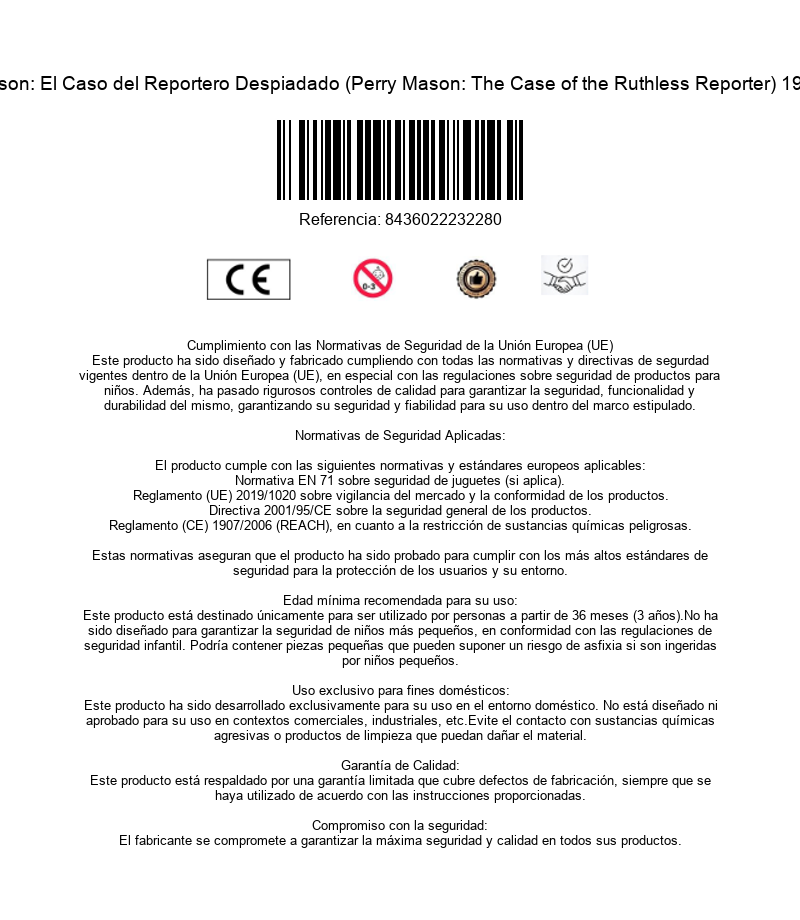 son: El Caso del Reportero Despiadado (Perry Mason: The Case of the Ruthless Reporter) 19

Referencia: 8436022232280

CE

0-3

Cumplimiento con las Normativas de Seguridad de la Unión Europea (UE)
Este producto ha sido diseñado y fabricado cumpliendo con todas las normativas y directivas de segurdad vigentes dentro de la Unión Europea (UE), en especial con las regulaciones sobre seguridad de productos para niños. Además, ha pasado rigurosos controles de calidad para garantizar la seguridad, funcionalidad y durabilidad del mismo, garantizando su seguridad y fiabilidad para su uso dentro del marco estipulado.

Normativas de Seguridad Aplicadas:

El producto cumple con las siguientes normativas y estándares europeos aplicables:
Normativa EN 71 sobre seguridad de juguetes (si aplica).
Reglamento (UE) 2019/1020 sobre vigilancia del mercado y la conformidad de los productos.
Directiva 2001/95/CE sobre la seguridad general de los productos.
Reglamento (CE) 1907/2006 (REACH), en cuanto a la restricción de sustancias químicas peligrosas.

Estas normativas aseguran que el producto ha sido probado para cumplir con los más altos estándares de seguridad para la protección de los usuarios y su entorno.

Edad mínima recomendada para su uso:
Este producto está destinado únicamente para ser utilizado por personas a partir de 36 meses (3 años).No ha sido diseñado para garantizar la seguridad de niños más pequeños, en conformidad con las regulaciones de seguridad infantil. Podría contener piezas pequeñas que pueden suponer un riesgo de asfixia si son ingeridas por niños pequeños.

Uso exclusivo para fines domésticos:
Este producto ha sido desarrollado exclusivamente para su uso en el entorno doméstico. No está diseñado ni aprobado para su uso en contextos comerciales, industriales, etc.Evite el contacto con sustancias químicas agresivas o productos de limpieza que puedan dañar el material.

Garantía de Calidad:
Este producto está respaldado por una garantía limitada que cubre defectos de fabricación, siempre que se haya utilizado de acuerdo con las instrucciones proporcionadas.

Compromiso con la seguridad:
El fabricante se compromete a garantizar la máxima seguridad y calidad en todos sus productos.